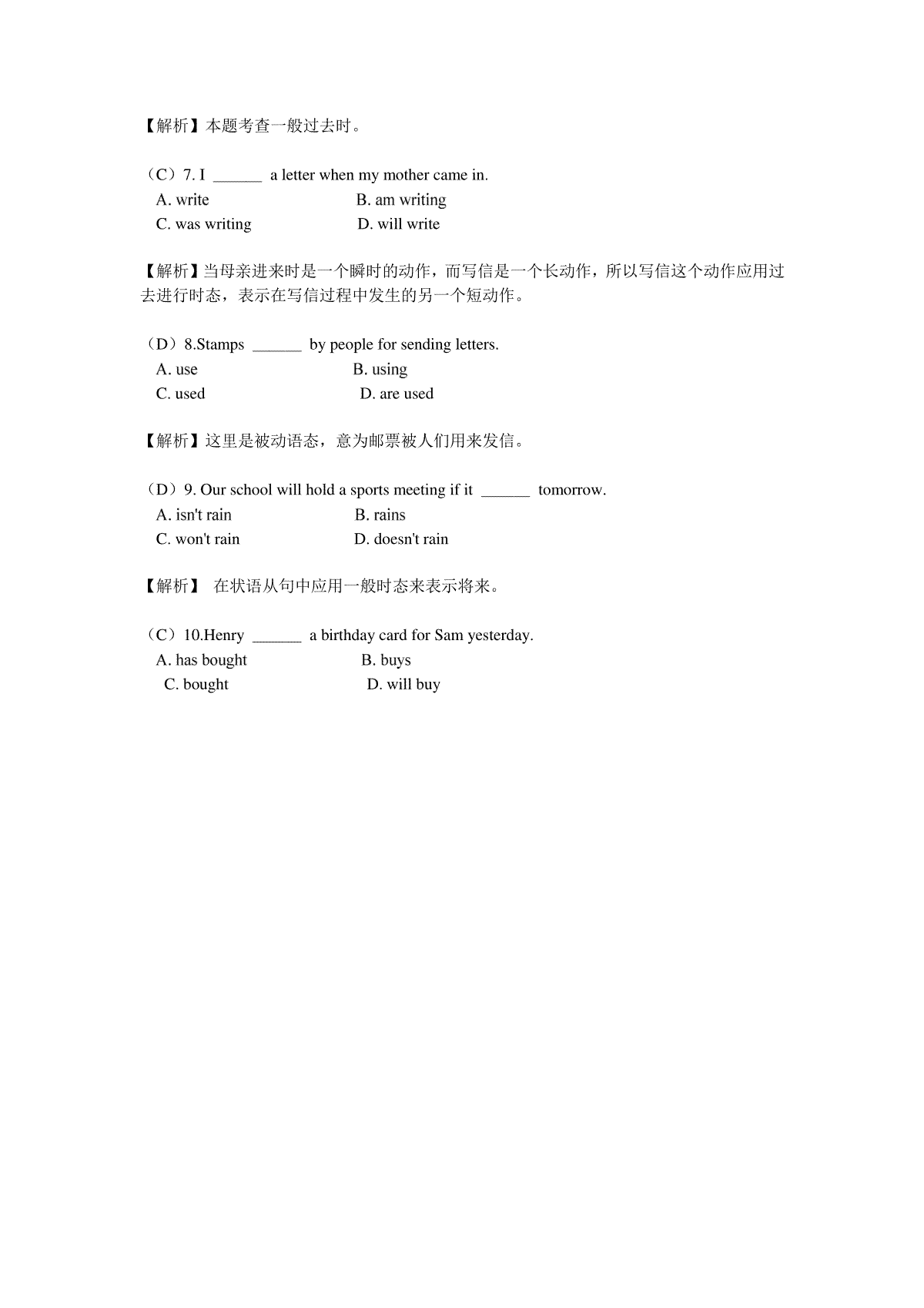 【解析】本题考查一般过去时。

（C）7. I ______ a letter when my mother came in.
A. write B. am writing
C. was writing D. will write

【解析】当母亲进来时是一个瞬时的动作，而写信是一个长动作，所以写信这个动作应用过去进行时态，表示在写信过程中发生的另一个短动作。

（D）8.Stamps ______ by people for sending letters.
A. use B. using
C. used D. are used

【解析】这里是被动语态，意为邮票被人们用来发信。

（D）9. Our school will hold a sports meeting if it ______ tomorrow.
A. isn't rain B. rains
C. won't rain D. doesn't rain

【解析】 在状语从句中应用一般时态来表示将来。

（C）10.Henry ______ a birthday card for Sam yesterday.
A. has bought B. buys
C. bought D. will buy